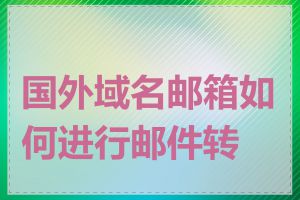 国外域名邮箱如何进行邮件转